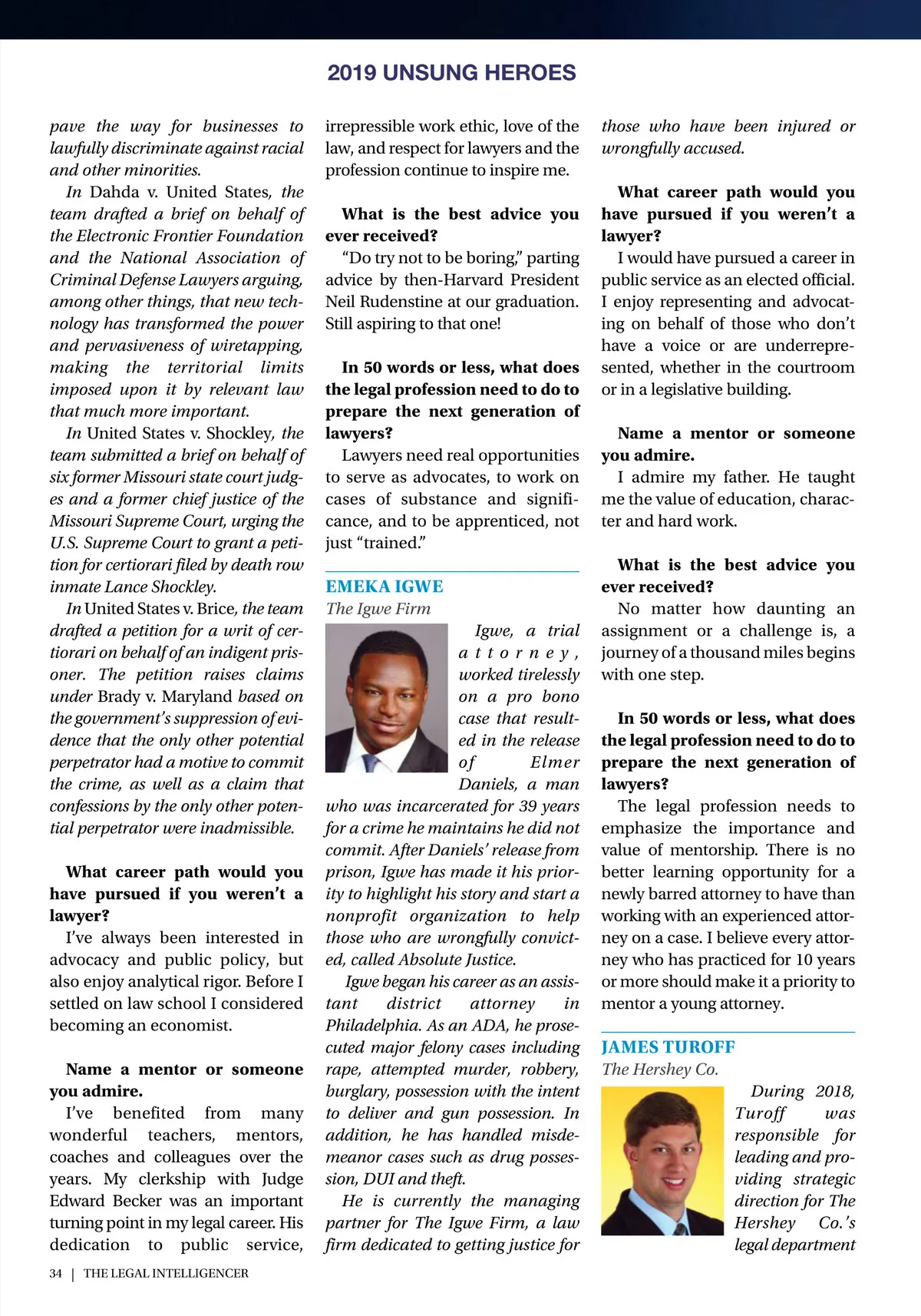 2019 UNSUNG HEROES

pave the way for businesses to lawfully discriminate against racial and other minorities.

In Dahda v. United States, the team drafted a brief on behalf of the Electronic Frontier Foundation and the National Association of Criminal Defense Lawyers arguing, among other things, that new technology has transformed the power and pervasiveness of wiretapping, making the territorial limits imposed upon it by relevant law that much more important.

In United States v. Shockley, the team submitted a brief on behalf of six former Missouri state court judges and a former chief justice of the Missouri Supreme Court, urging the U.S. Supreme Court to grant a petition for certiorari filed by death row inmate Lance Shockley.

In United States v. Brice, the team drafted a petition for a writ of certiorari on behalf of an indigent prisoner. The petition raises claims under Brady v. Maryland based on the government's suppression of evidence that the only other potential perpetrator had a motive to commit the crime, as well as a claim that confessions by the only other potential perpetrator were inadmissible.

What career path would you have pursued if you weren't a lawyer?

I've always been interested in advocacy and public policy, but also enjoy analytical rigor. Before I settled on law school I considered becoming an economist.

Name a mentor or someone you admire.

I've benefited from many wonderful teachers, mentors, coaches and colleagues over the years. My clerkship with Judge Edward Becker was an important turning point in my legal career. His dedication to public service, irrepressible work ethic, love of the law, and respect for lawyers and the profession continue to inspire me.

What is the best advice you ever received?

"Do try not to be boring," parting advice by then-Harvard President Neil Rudenstine at our graduation. Still aspiring to that one!

In 50 words or less, what does the legal profession need to do to prepare the next generation of lawyers?

Lawyers need real opportunities to serve as advocates, to work on cases of substance and significance, and to be apprenticed, not just "trained."

EMEKA IGWE
The Igwe Firm

Igwe, a trial attorney, worked tirelessly on a pro bono case that resulted in the release of Elmer Daniels, a man who was incarcerated for 39 years for a crime he maintains he did not commit. After Daniels' release from prison, Igwe has made it his priority to highlight his story and start a nonprofit organization to help those who are wrongfully convicted, called Absolute Justice.

Igwe began his career as an assistant district attorney in Philadelphia. As an ADA, he prosecuted major felony cases including rape, attempted murder, robbery, burglary, possession with the intent to deliver and gun possession. In addition, he has handled misdemeanor cases such as drug possession, DUI and theft.

He is currently the managing partner for The Igwe Firm, a law firm dedicated to getting justice for those who have been injured or wrongfully accused.

What career path would you have pursued if you weren't a lawyer?

I would have pursued a career in public service as an elected official. I enjoy representing and advocating on behalf of those who don't have a voice or are underrepresented, whether in the courtroom or in a legislative building.

Name a mentor or someone you admire.

I admire my father. He taught me the value of education, character and hard work.

What is the best advice you ever received?

No matter how daunting an assignment or a challenge is, a journey of a thousand miles begins with one step.

In 50 words or less, what does the legal profession need to do to prepare the next generation of lawyers?

The legal profession needs to emphasize the importance and value of mentorship. There is no better learning opportunity for a newly barred attorney to have than working with an experienced attorney on a case. I believe every attorney who has practiced for 10 years or more should make it a priority to mentor a young attorney.

JAMES TUROFF
The Hershey Co.

During 2018, Turoff was responsible for leading and providing strategic direction for The Hershey Co.'s legal department

34 | THE LEGAL INTELLIGENCER